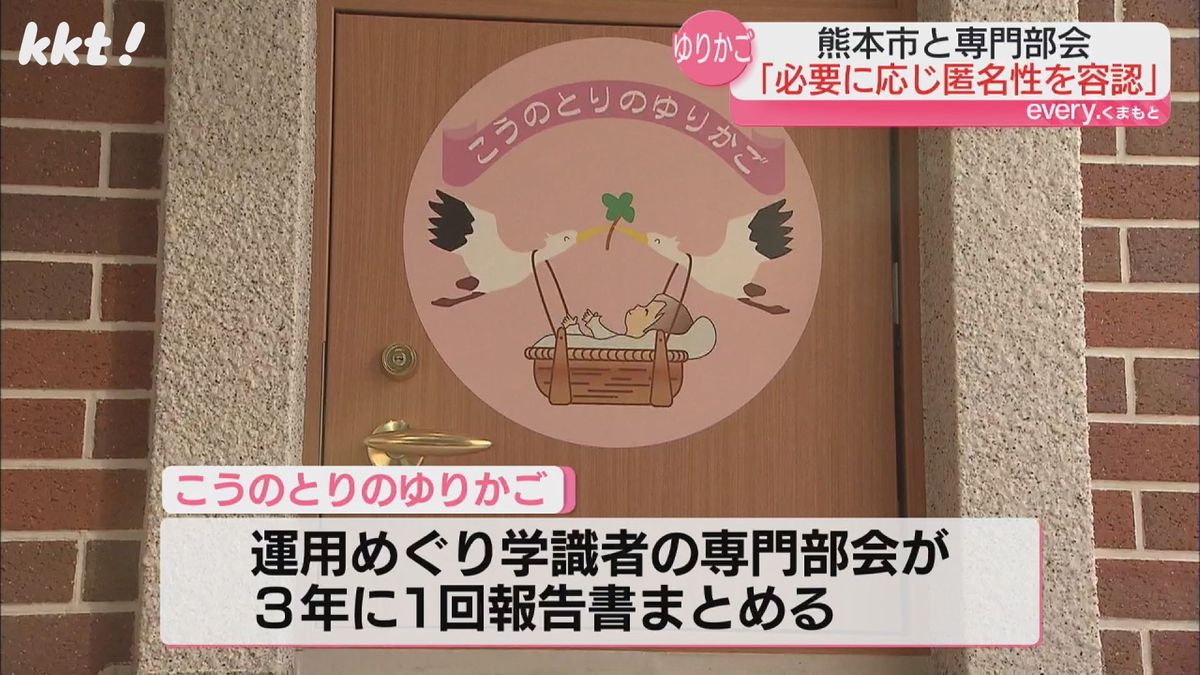 kkt!

ゆりかご
熊本市と専門部会
「必要に応じ匿名性を容認」
every.くまもと

こうのとりのゆりかご

こうのとりのゆりかご

運用めぐり学識者の専門部会が
3年に1回報告書まとめる